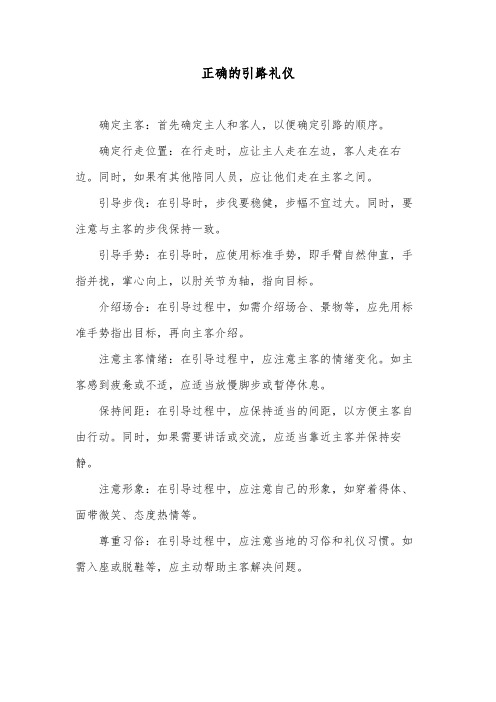 正确的引路礼仪

确定主客：首先确定主人和客人，以便确定引路的顺序。

确定行走位置：在行走时，应让主人走在左边，客人走在右边。同时，如果有其他陪同人员，应让他们走在主客之间。

引导步伐：在引导时，步伐要稳健，步幅不宜过大。同时，要注意与主客的步伐保持一致。

引导手势：在引导时，应使用标准手势，即手臂自然伸直，手指并拢，掌心向上，以肘关节为轴，指向目标。

介绍场合：在引导过程中，如需介绍场合、景物等，应先用标准手势指出目标，再向主客介绍。

注意主客情绪：在引导过程中，应注意主客的情绪变化。如主客感到疲惫或不适，应适当放慢脚步或暂停休息。

保持间距：在引导过程中，应保持适当的间距，以方便主客自由行动。同时，如果需要讲话或交流，应适当靠近主客并保持安静。

注意形象：在引导过程中，应注意自己的形象，如穿着得体、面带微笑、态度热情等。

尊重习俗：在引导过程中，应注意当地的习俗和礼仪习惯。如需入座或脱鞋等，应主动帮助主客解决问题。